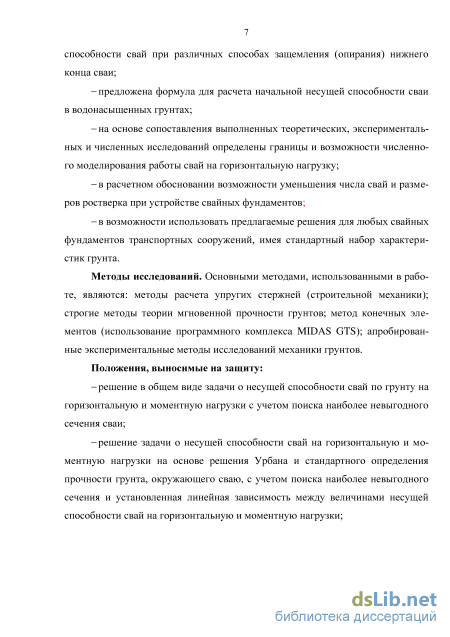 7

способности свай при различных способах защемления (опирания) нижнего конца сваи;

– предложена формула для расчета начальной несущей способности сваи в водонасыщенных грунтах;

– на основе сопоставления выполненных теоретических, экспериментальных и численных исследований определены границы и возможности численного моделирования работы свай на горизонтальную нагрузку;

– в расчетном обосновании возможности уменьшения числа свай и размеров ростверка при устройстве свайных фундаментов;

– в возможности использовать предлагаемые решения для любых свайных фундаментов транспортных сооружений, имея стандартный набор характеристик грунта.

Методы исследований. Основными методами, использованными в работе, являются: методы расчета упругих стержней (строительной механики); строгие методы теории мгновенной прочности грунтов; метод конечных элементов (использование программного комплекса MIDAS GTS); апробированные экспериментальные методы исследований механики грунтов.

Положения, выносимые на защиту:

– решение в общем виде задачи о несущей способности свай по грунту на горизонтальную и моментную нагрузки с учетом поиска наиболее невыгодного сечения сваи;

– решение задачи о несущей способности свай на горизонтальную и моментную нагрузки на основе решения Урбана и стандартного определения прочности грунта, окружающего сваю, с учетом поиска наиболее невыгодного сечения и установленная линейная зависимость между величинами несущей способности свай на горизонтальную и моментную нагрузки;

dsLib.net
библиотека диссертаций